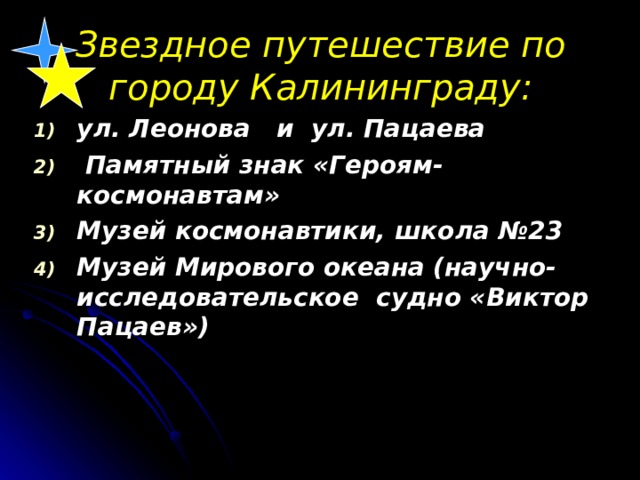 Звездное путешествие по городу Калининграду:

1) ул. Леонова и ул. Пацаева

2) Памятный знак «Героям-космонавтам»

3) Музей космонавтики, школа №23

4) Музей Мирового океана (научно-исследовательское судно «Виктор Пацаев»)